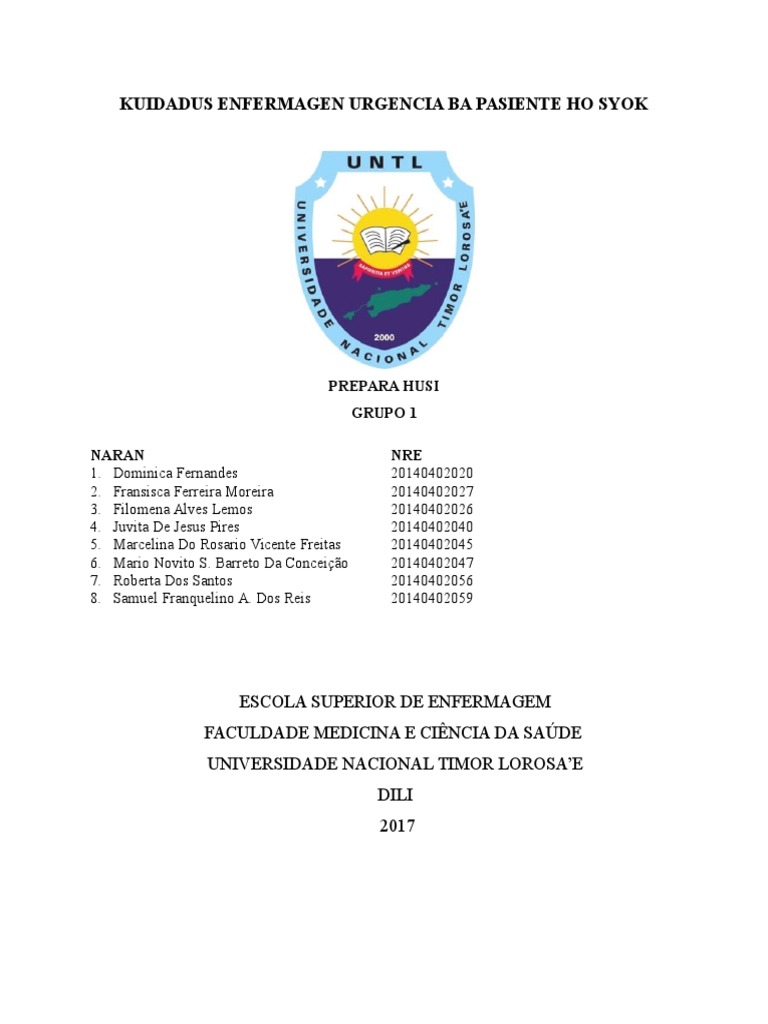 KUIDADUS ENFERMAGEN URGENCIA BA PASIENTE HO SYOK

UNTL
UNIVERSIDADE NACIONAL TIMOR LOROSA'E
2000

PREPARA HUSI
GRUPO 1

| NARAN | NRE |
|---|---|
| 1. Dominica Fernandes | 20140402020 |
| 2. Fransisca Ferreira Moreira | 20140402027 |
| 3. Filomena Alves Lemos | 20140402026 |
| 4. Juvita De Jesus Pires | 20140402040 |
| 5. Marcelina Do Rosario Vicente Freitas | 20140402045 |
| 6. Mario Novito S. Barreto Da Conceição | 20140402047 |
| 7. Roberta Dos Santos | 20140402056 |
| 8. Samuel Franquelino A. Dos Reis | 20140402059 |

ESCOLA SUPERIOR DE ENFERMAGEM
FACULDADE MEDICINA E CIÊNCIA DA SAÚDE
UNIVERSIDADE NACIONAL TIMOR LOROSA'E
DILI
2017